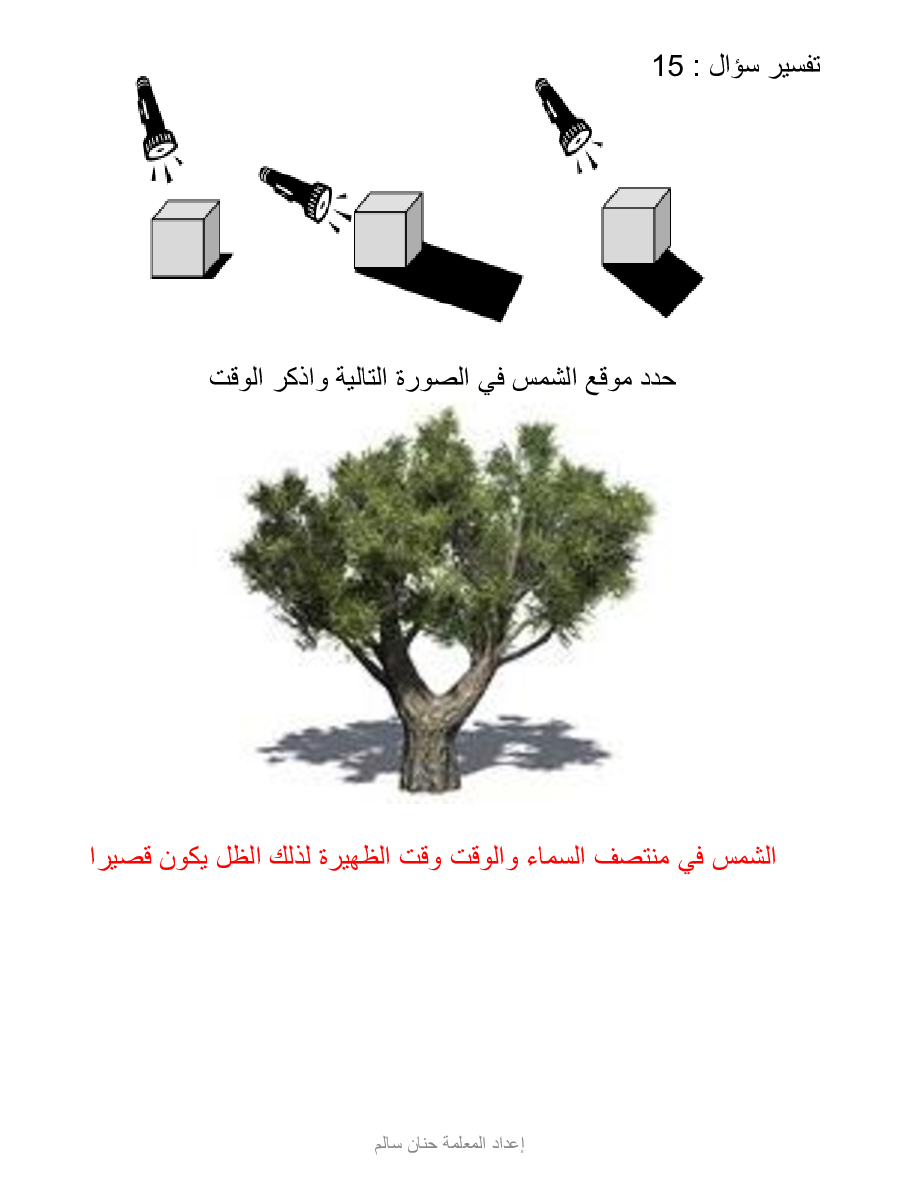 تفسير سؤال : 15

حدد موقع الشمس في الصورة التالية واذكر الوقت

الشمس في منتصف السماء والوقت وقت الظهيرة لذلك الظل يكون قصيرا

إعداد المعلمة حنان سالم